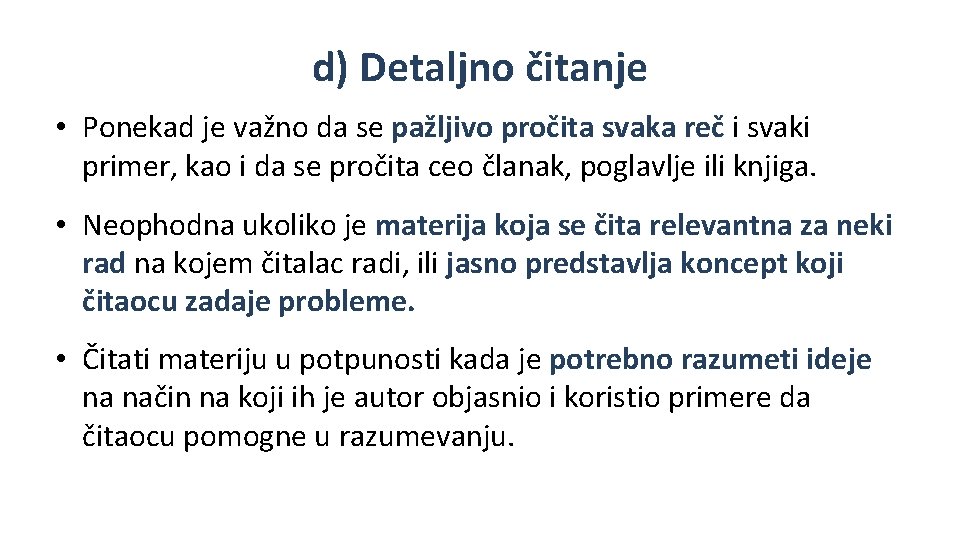 d) Detaljno čitanje

• Ponekad je važno da se pažljivo pročita svaka reč i svaki primer, kao i da se pročita ceo članak, poglavlje ili knjiga.

• Neophodna ukoliko je materija koja se čita relevantna za neki rad na kojem čitalac radi, ili jasno predstavlja koncept koji čitaocu zadaje probleme.

• Čitati materiju u potpunosti kada je potrebno razumeti ideje na način na koji ih je autor objasnio i koristio primere da čitaocu pomogne u razumevanju.